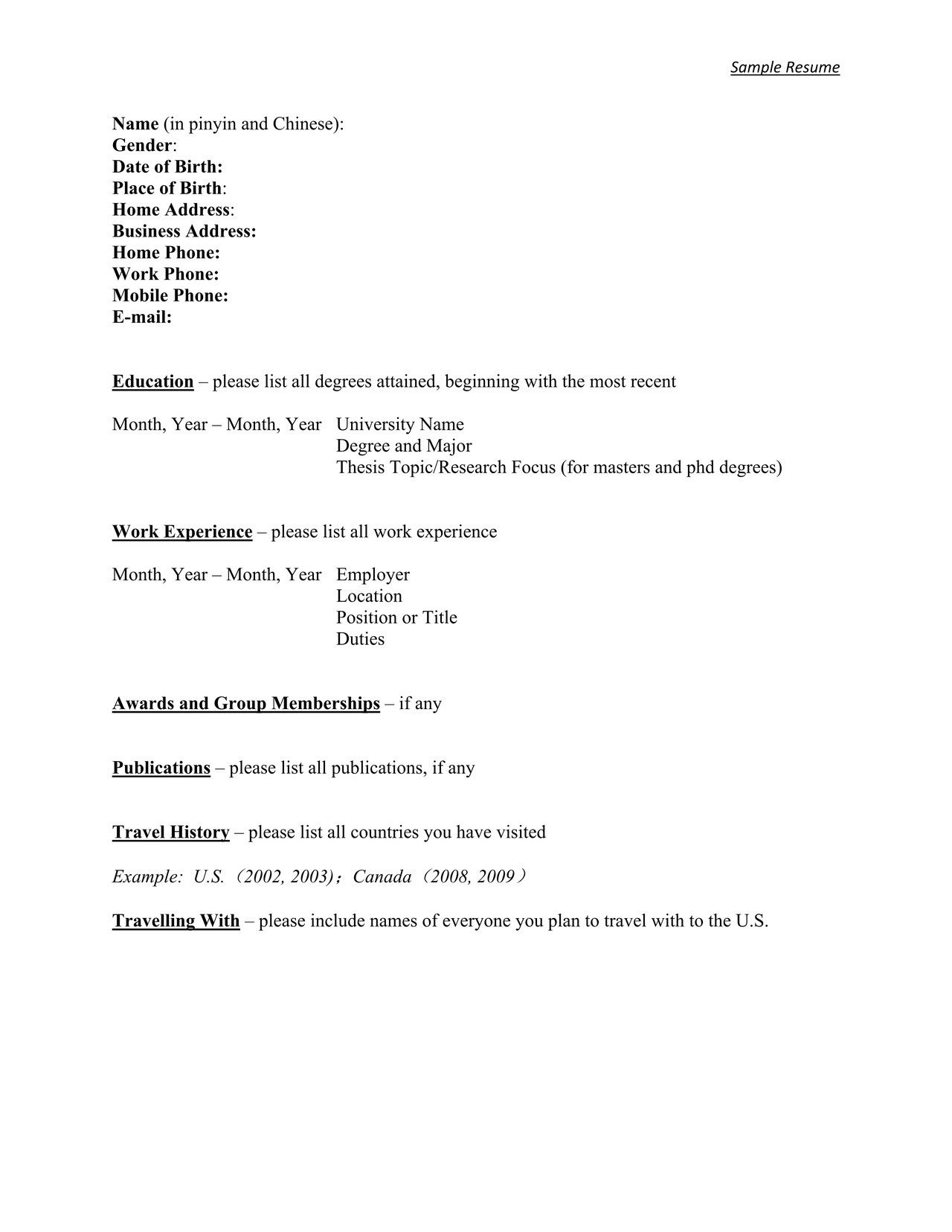 Sample Resume

Name (in pinyin and Chinese):
Gender:
Date of Birth:
Place of Birth:
Home Address:
Business Address:
Home Phone:
Work Phone:
Mobile Phone:
E-mail:

Education – please list all degrees attained, beginning with the most recent

Month, Year – Month, Year University Name
Degree and Major
Thesis Topic/Research Focus (for masters and phd degrees)

Work Experience – please list all work experience

Month, Year – Month, Year Employer
Location
Position or Title
Duties

Awards and Group Memberships – if any

Publications – please list all publications, if any

Travel History – please list all countries you have visited

Example: U.S.（2002, 2003)；Canada（2008, 2009）

Travelling With – please include names of everyone you plan to travel with to the U.S.